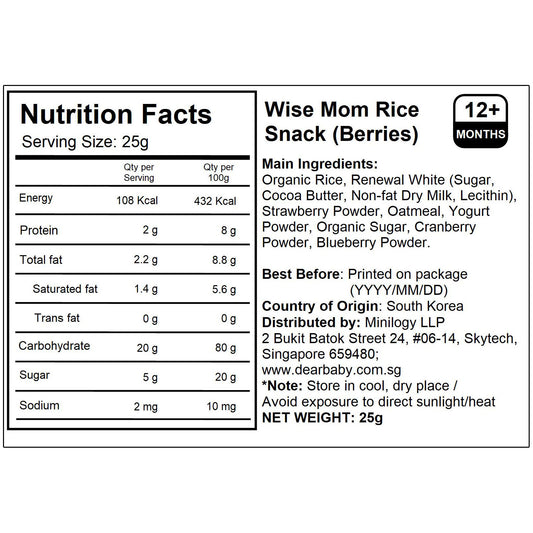 Nutrition Facts
Serving Size: 25g

|  | Qty per Serving | Qty per 100g |
|---|---|---|
| Energy | 108 Kcal | 432 Kcal |
| Protein | 2 g | 8 g |
| Total fat | 2.2 g | 8.8 g |
| Saturated fat | 1.4 g | 5.6 g |
| Trans fat | 0 g | 0 g |
| Carbohydrate | 20 g | 80 g |
| Sugar | 5 g | 20 g |
| Sodium | 2 mg | 10 mg |

Wise Mom Rice Snack (Berries)

12+
MONTHS

Main Ingredients:
Organic Rice, Renewal White (Sugar, Cocoa Butter, Non-fat Dry Milk, Lecithin), Strawberry Powder, Oatmeal, Yogurt Powder, Organic Sugar, Cranberry Powder, Blueberry Powder.

Best Before: Printed on package
(YYYY/MM/DD)
Country of Origin: South Korea
Distributed by: Minilogy LLP
2 Bukit Batok Street 24, #06-14, Skytech, Singapore 659480;
www.dearbaby.com.sg
*Note: Store in cool, dry place /
Avoid exposure to direct sunlight/heat
NET WEIGHT: 25g